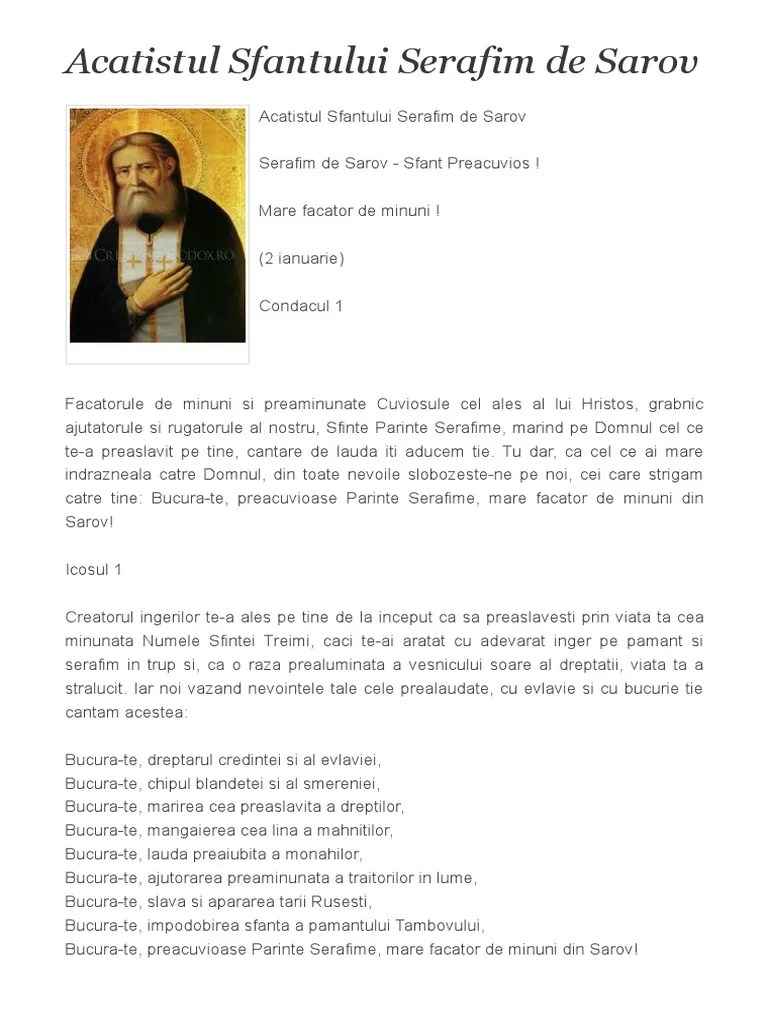 Acatistul Sfantului Serafim de Sarov

Acatistul Sfantului Serafim de Sarov

Serafim de Sarov - Sfant Preacuvios !

Mare facator de minuni !

(2 ianuarie)

Condacul 1

Facatorule de minuni si preaminunate Cuviosule cel ales al lui Hristos, grabnic ajutatorule si rugatorule al nostru, Sfinte Parinte Serafime, marind pe Domnul cel ce te-a preaslavit pe tine, cantare de lauda iti aducem tie. Tu dar, ca cel ce ai mare indrazneala catre Domnul, din toate nevoile slobozeste-ne pe noi, cei care strigam catre tine: Bucura-te, preacuvioase Parinte Serafime, mare facator de minuni din Sarov!

Icosul 1

Creatorul ingerilor te-a ales pe tine de la inceput ca sa preaslavesti prin viata ta cea minunata Numele Sfintei Treimi, caci te-ai aratat cu adevarat inger pe pamant si serafim in trup si, ca o raza prealuminata a vesnicului soare al dreptatii, viata ta a stralucit. Iar noi vazand nevointele tale cele prealaudate, cu evlavie si cu bucurie tie cantam acestea:

Bucura-te, dreptarul credintei si al evlaviei,
Bucura-te, chipul blandetei si al smereniei,
Bucura-te, marirea cea preaslavita a dreptilor,
Bucura-te, mangaierea cea lina a mahnitilor,
Bucura-te, lauda preaiubita a monahilor,
Bucura-te, ajutorarea preaminunata a traitorilor in lume,
Bucura-te, slava si apararea tarii Rusesti,
Bucura-te, impodobirea sfanta a pamantului Tambovului,
Bucura-te, preacuvioase Parinte Serafime, mare facator de minuni din Sarov!